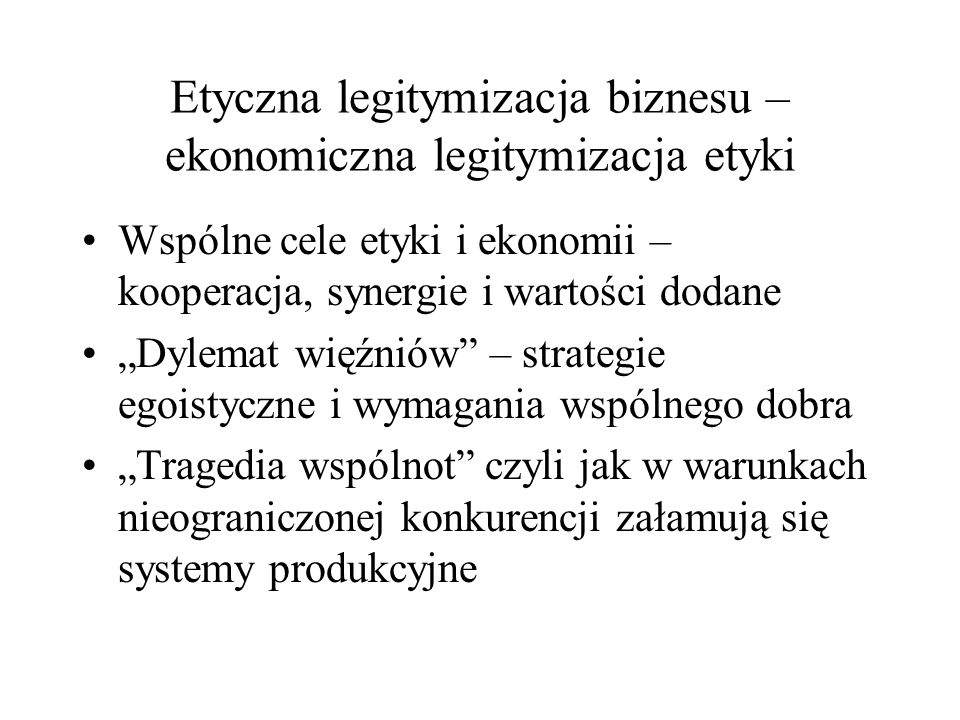 Etyczna legitymizacja biznesu – ekonomiczna legitymizacja etyki

• Wspólne cele etyki i ekonomii – kooperacja, synergie i wartości dodane
• „Dylemat więźniów” – strategie egoistyczne i wymagania wspólnego dobra
• „Tragedia wspólnot” czyli jak w warunkach nieograniczonej konkurencji załamują się systemy produkcyjne